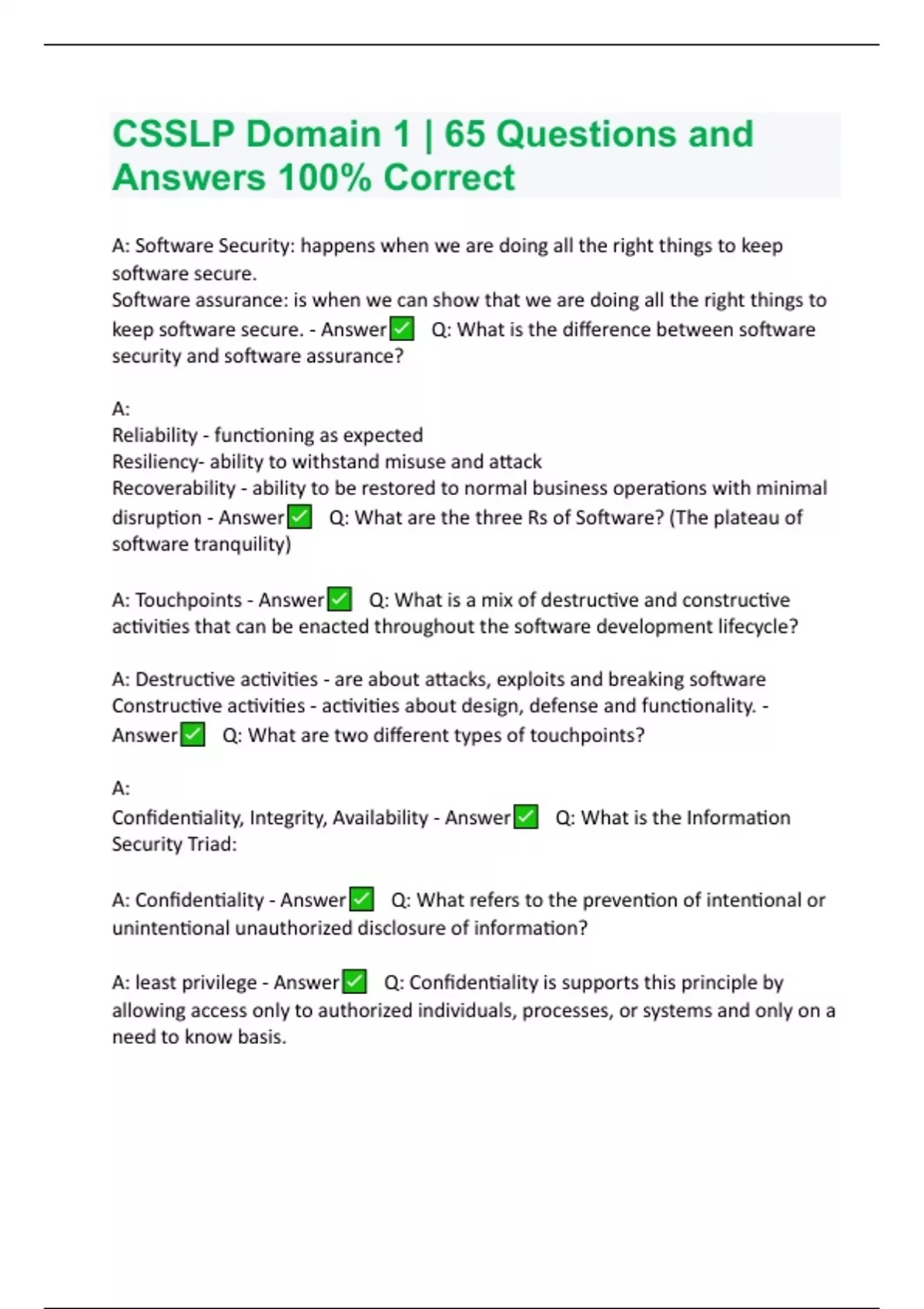 CSSLP Domain 1 | 65 Questions and Answers 100% Correct

A: Software Security: happens when we are doing all the right things to keep software secure.
Software assurance: is when we can show that we are doing all the right things to keep software secure. - Answer✅ Q: What is the difference between software security and software assurance?

A:
Reliability - functioning as expected
Resiliency- ability to withstand misuse and attack
Recoverability - ability to be restored to normal business operations with minimal disruption - Answer✅ Q: What are the three Rs of Software? (The plateau of software tranquility)

A: Touchpoints - Answer✅ Q: What is a mix of destructive and constructive activities that can be enacted throughout the software development lifecycle?

A: Destructive activities - are about attacks, exploits and breaking software
Constructive activities - activities about design, defense and functionality. - Answer✅ Q: What are two different types of touchpoints?

A:
Confidentiality, Integrity, Availability - Answer✅ Q: What is the Information Security Triad:

A: Confidentiality - Answer✅ Q: What refers to the prevention of intentional or unintentional unauthorized disclosure of information?

A: least privilege - Answer✅ Q: Confidentiality is supports this principle by allowing access only to authorized individuals, processes, or systems and only on a need to know basis.